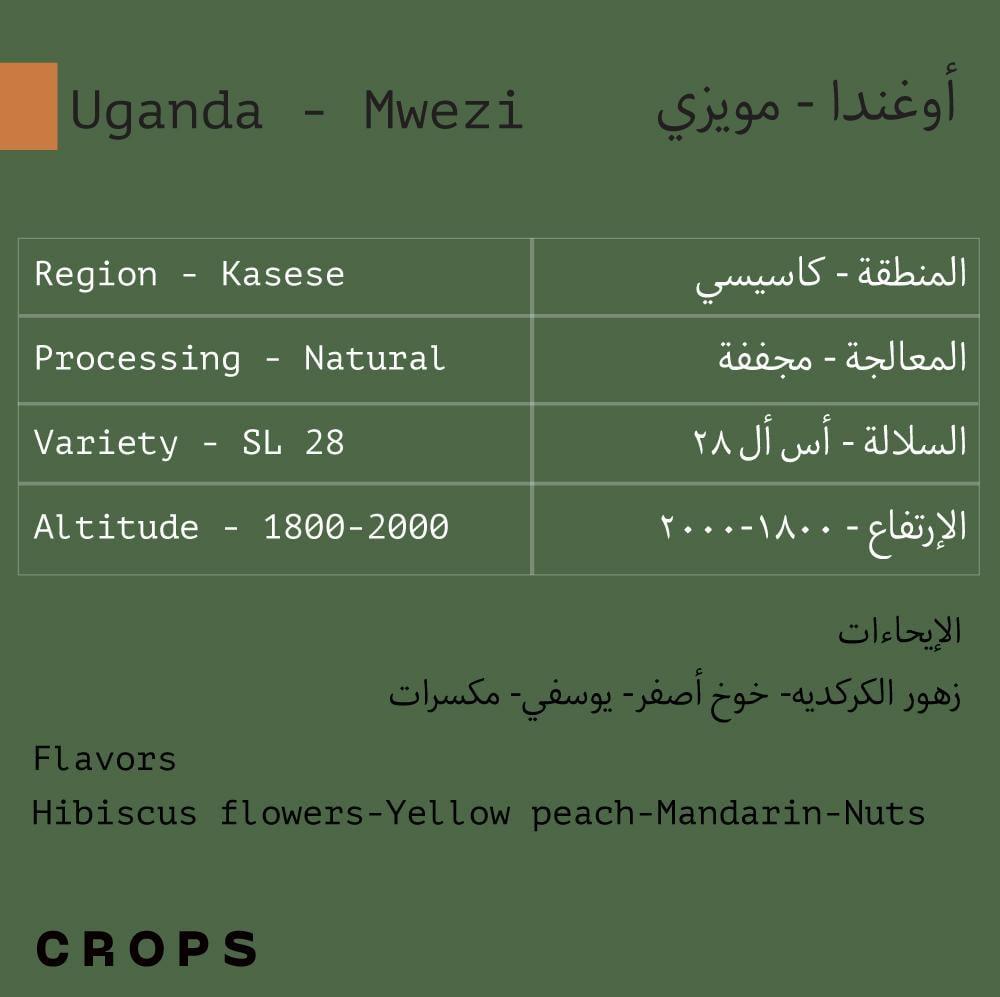 Uganda - Mwezi

أوغندا - مويزي

| Region - Kasese | المنطقة - كاسيسي |
|---|---|
| Processing - Natural | المعالجة - مجففة |
| Variety - SL 28 | السلالة - أس أل ٢٨ |
| Altitude - 1800-2000 | الإرتفاع - ١٨٠٠-٢٠٠٠ |

الإيحاءات

زهور الكركديه- خوخ أصفر- يوسفي- مكسرات

Flavors

Hibiscus flowers-Yellow peach-Mandarin-Nuts

CROPS